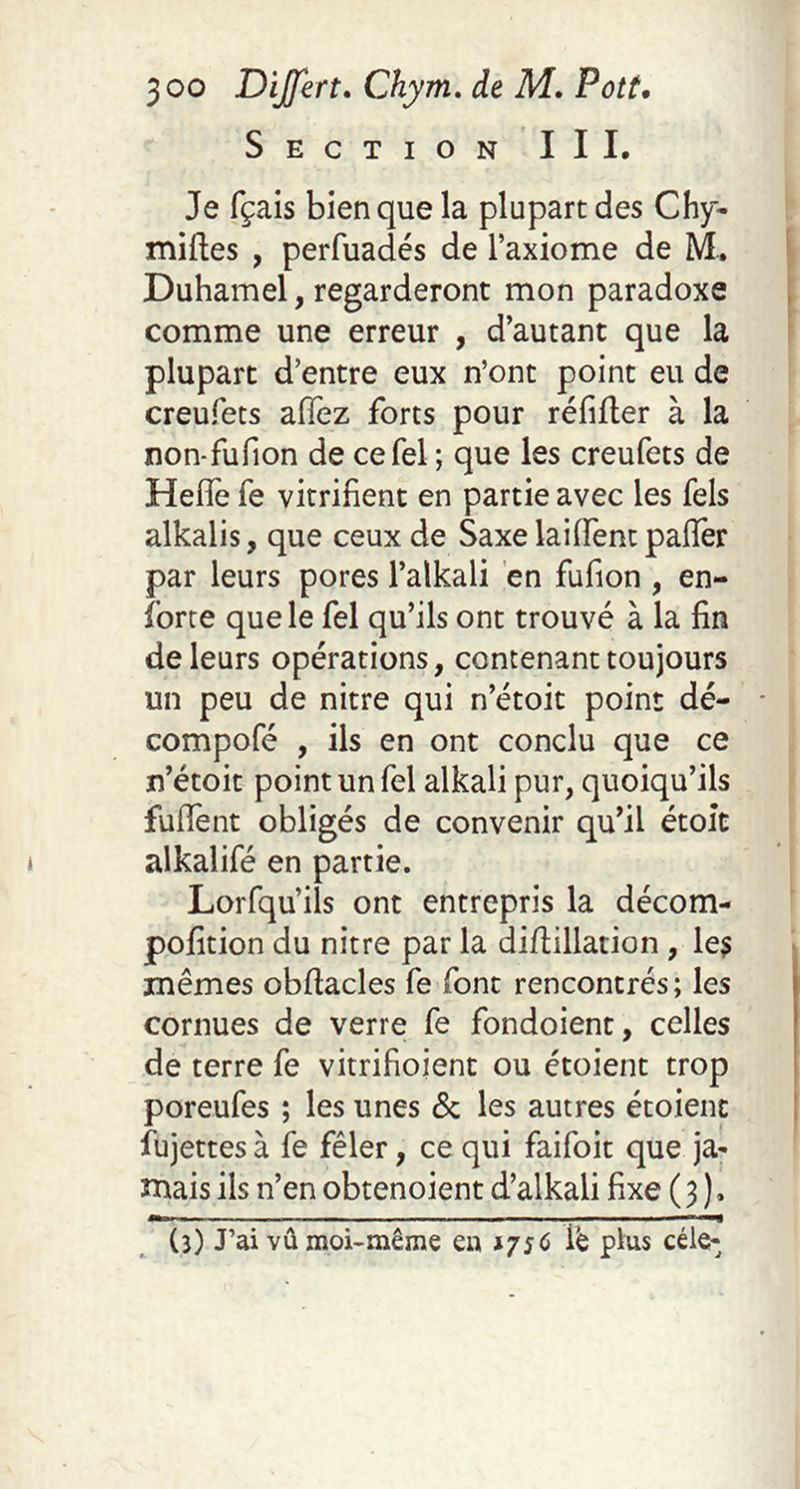 300 Differt. Chym. de M. Pott.

SECTION III.

Je fçais bien que la plupart des Chymiftes, perfuadés de l'axiome de M. Duhamel, regarderont mon paradoxe comme une erreur, d'autant que la plupart d'entre eux n'ont point eu de creufets affez forts pour réfifter à la non-fufion de ce fel; que les creufets de Heffe fe vitrifient en partie avec les fels alkalis, que ceux de Saxe laiffent paffer par leurs pores l'alkali en fufion, enforte que le fel qu'ils ont trouvé à la fin de leurs opérations, contenant toujours un peu de nitre qui n'étoit point décompofé, ils en ont conclu que ce n'étoit point un fel alkali pur, quoiqu'ils fuffent obligés de convenir qu'il étoit alkalifé en partie.

Lorfqu'ils ont entrepris la décompofition du nitre par la diftillation, les mêmes obftacles fe font rencontrés; les cornues de verre fe fondoient, celles de terre fe vitrifioient ou étoient trop poreufes; les unes & les autres étoient fujettes à fe fêler, ce qui faifoit que jamais ils n'en obtenoient d'alkali fixe (3).

(3) J'ai vû moi-même en 1756 le plus céle-